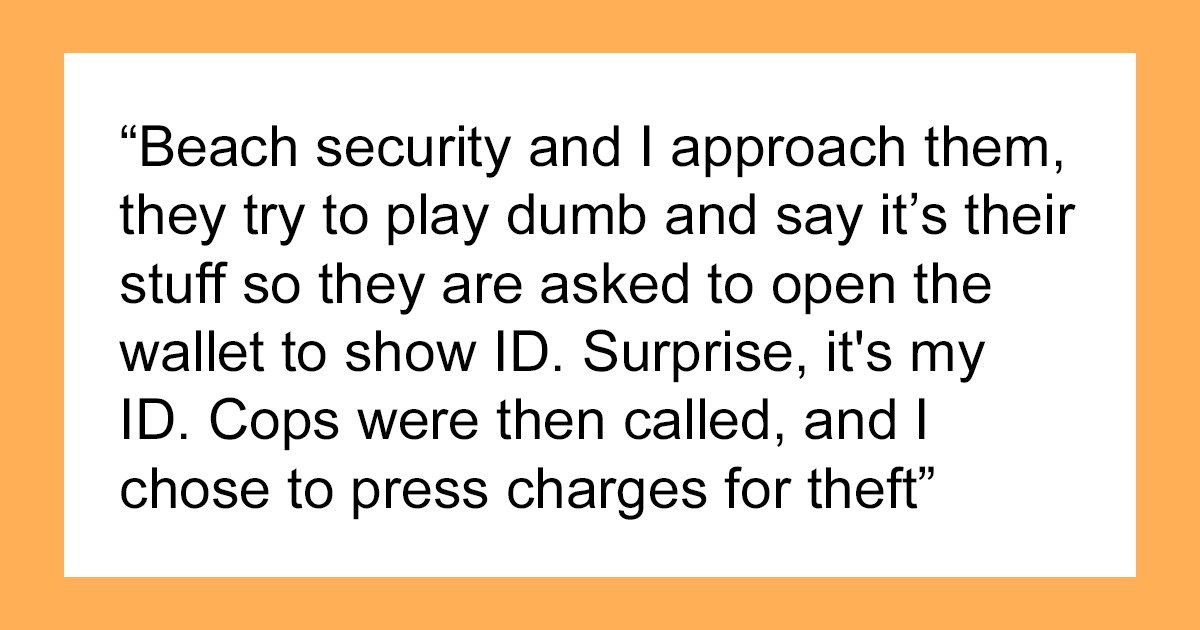 “Beach security and I approach them, they try to play dumb and say it’s their stuff so they are asked to open the wallet to show ID. Surprise, it's my ID. Cops were then called, and I chose to press charges for theft”